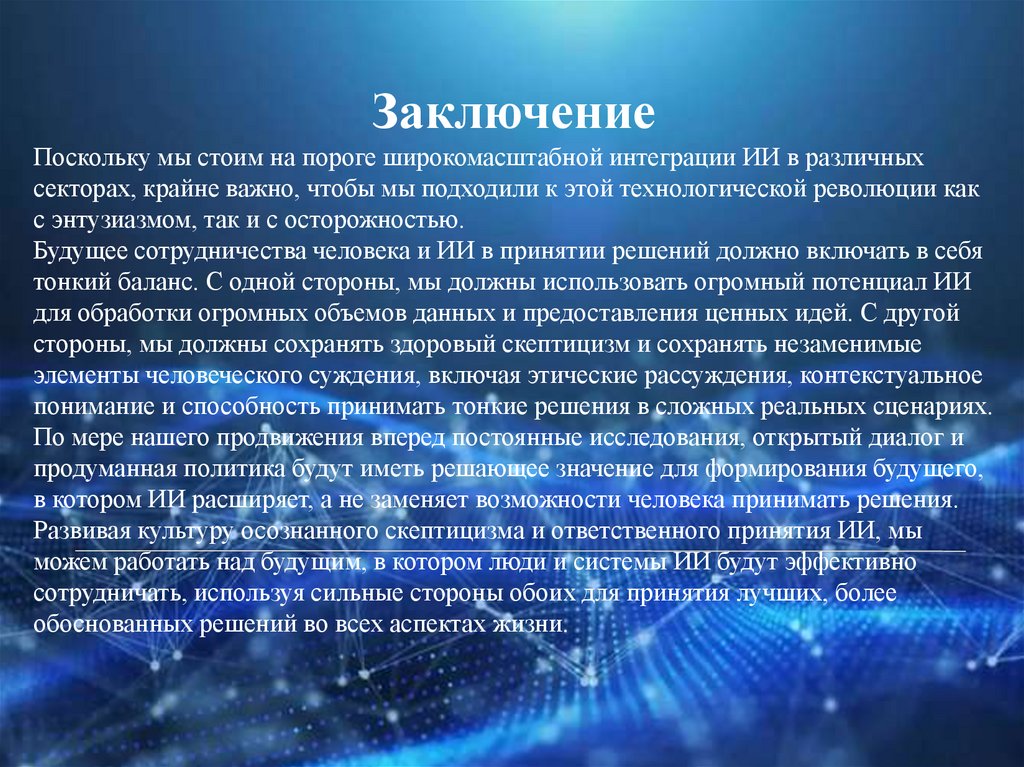 Заключение

Поскольку мы стоим на пороге широкомасштабной интеграции ИИ в различных секторах, крайне важно, чтобы мы подходили к этой технологической революции как с энтузиазмом, так и с осторожностью.

Будущее сотрудничества человека и ИИ в принятии решений должно включать в себя тонкий баланс. С одной стороны, мы должны использовать огромный потенциал ИИ для обработки огромных объемов данных и предоставления ценных идей. С другой стороны, мы должны сохранять здоровый скептицизм и сохранять незаменимые элементы человеческого суждения, включая этические рассуждения, контекстуальное понимание и способность принимать тонкие решения в сложных реальных сценариях.

По мере нашего продвижения вперед постоянные исследования, открытый диалог и продуманная политика будут иметь решающее значение для формирования будущего, в котором ИИ расширяет, а не заменяет возможности человека принимать решения.

Развивая культуру осознанного скептицизма и ответственного принятия ИИ, мы можем работать над будущим, в котором люди и системы ИИ будут эффективно сотрудничать, используя сильные стороны обоих для принятия лучших, более обоснованных решений во всех аспектах жизни.